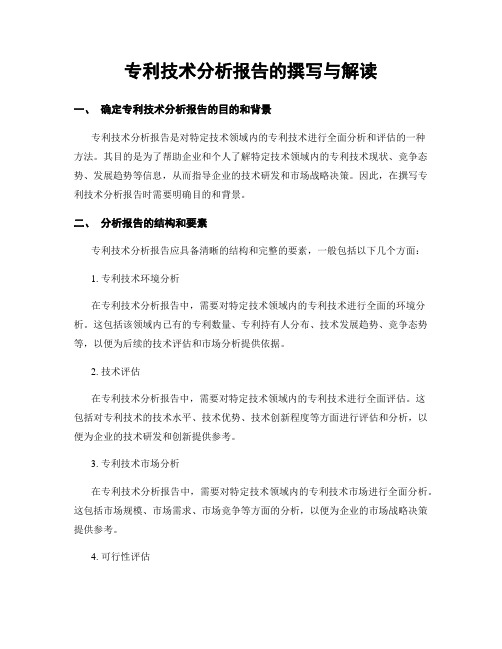 专利技术分析报告的撰写与解读

一、 确定专利技术分析报告的目的和背景

专利技术分析报告是对特定技术领域内的专利技术进行全面分析和评估的一种方法。其目的是为了帮助企业和个人了解特定技术领域内的专利技术现状、竞争态势、发展趋势等信息，从而指导企业的技术研发和市场战略决策。因此，在撰写专利技术分析报告时需要明确目的和背景。

二、 分析报告的结构和要素

专利技术分析报告应具备清晰的结构和完整的要素，一般包括以下几个方面：

1. 专利技术环境分析

在专利技术分析报告中，需要对特定技术领域内的专利技术进行全面的环境分析。这包括该领域内已有的专利数量、专利持有人分布、技术发展趋势、竞争态势等，以便为后续的技术评估和市场分析提供依据。

2. 技术评估

在专利技术分析报告中，需要对特定技术领域内的专利技术进行全面评估。这包括对专利技术的技术水平、技术优势、技术创新程度等方面进行评估和分析，以便为企业的技术研发和创新提供参考。

3. 专利技术市场分析

在专利技术分析报告中，需要对特定技术领域内的专利技术市场进行全面分析。这包括市场规模、市场需求、市场竞争等方面的分析，以便为企业的市场战略决策提供参考。

4. 可行性评估